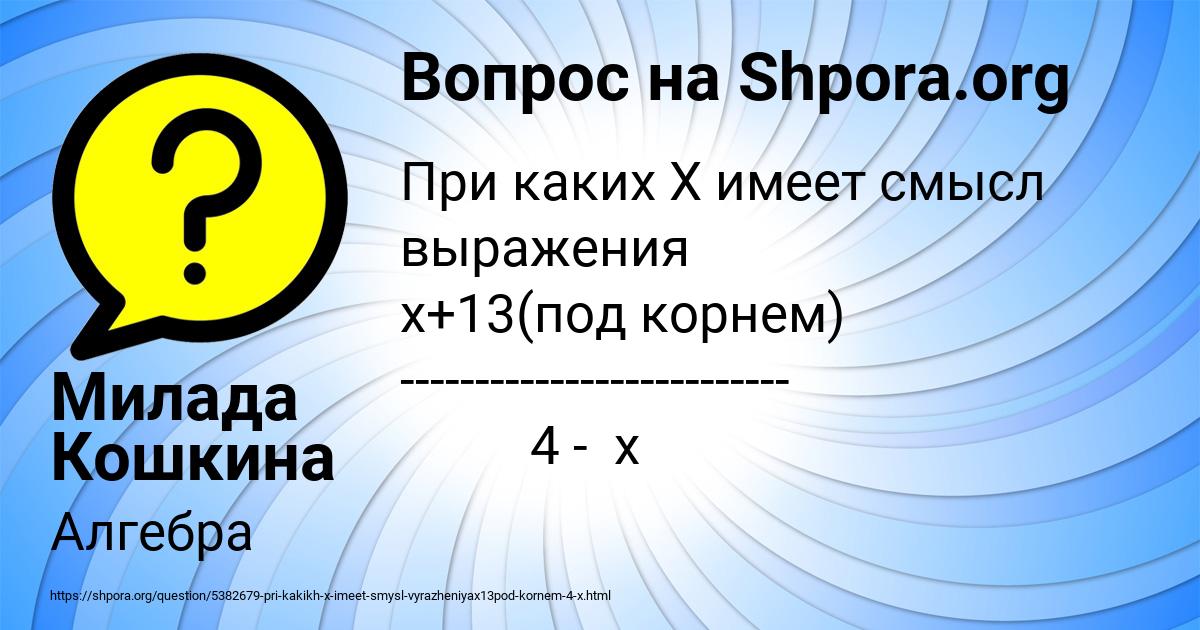 Вопрос на Shpora.org

При каких Х имеет смысл выражения
х+13(под корнем)
-------------------------
4 - х

Милада Кошкина

Алгебра

https://shpora.org/question/5382679-pri-kakikh-x-imeet-smysl-vyrazheniyax13pod-kornem-4-x.html